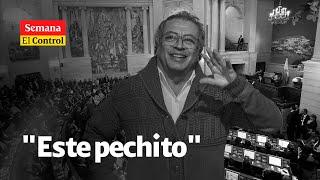 Semana
El Control

"Este pechito"